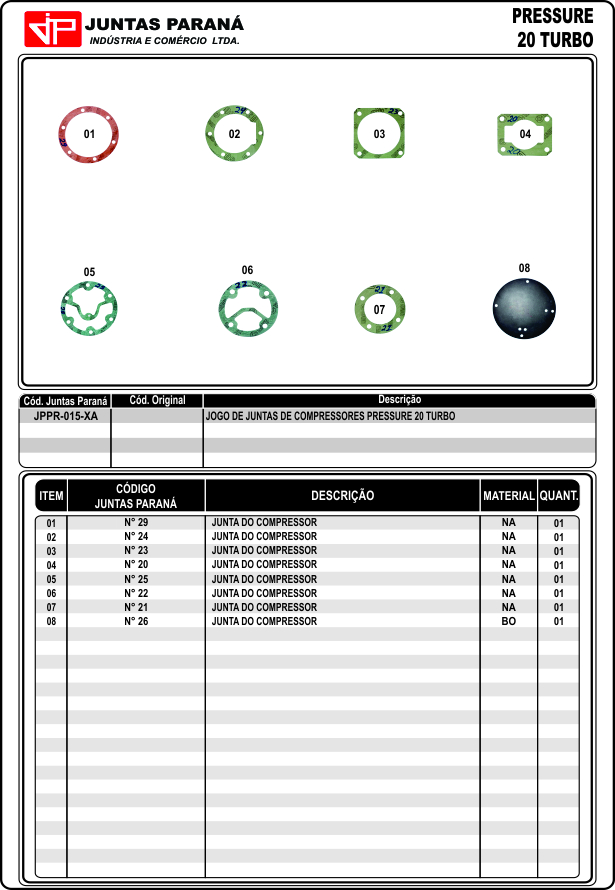 JP JUNTAS PARANÁ
INDÚSTRIA E COMÉRCIO LTDA.

PRESSURE
20 TURBO

01 02 03 04

05 06 07 08

| Cód. Juntas Paraná | Cód. Original | Descrição |
|---|---|---|
| JPPR-015-XA | | JOGO DE JUNTAS DE COMPRESSORES PRESSURE 20 TURBO |

| ITEM | CÓDIGO JUNTAS PARANÁ | DESCRIÇÃO | MATERIAL | QUANT. |
|---|---|---|---|---|
| 01 | N° 29 | JUNTA DO COMPRESSOR | NA | 01 |
| 02 | N° 24 | JUNTA DO COMPRESSOR | NA | 01 |
| 03 | N° 23 | JUNTA DO COMPRESSOR | NA | 01 |
| 04 | N° 20 | JUNTA DO COMPRESSOR | NA | 01 |
| 05 | N° 25 | JUNTA DO COMPRESSOR | NA | 01 |
| 06 | N° 22 | JUNTA DO COMPRESSOR | NA | 01 |
| 07 | N° 21 | JUNTA DO COMPRESSOR | NA | 01 |
| 08 | N° 26 | JUNTA DO COMPRESSOR | BO | 01 |